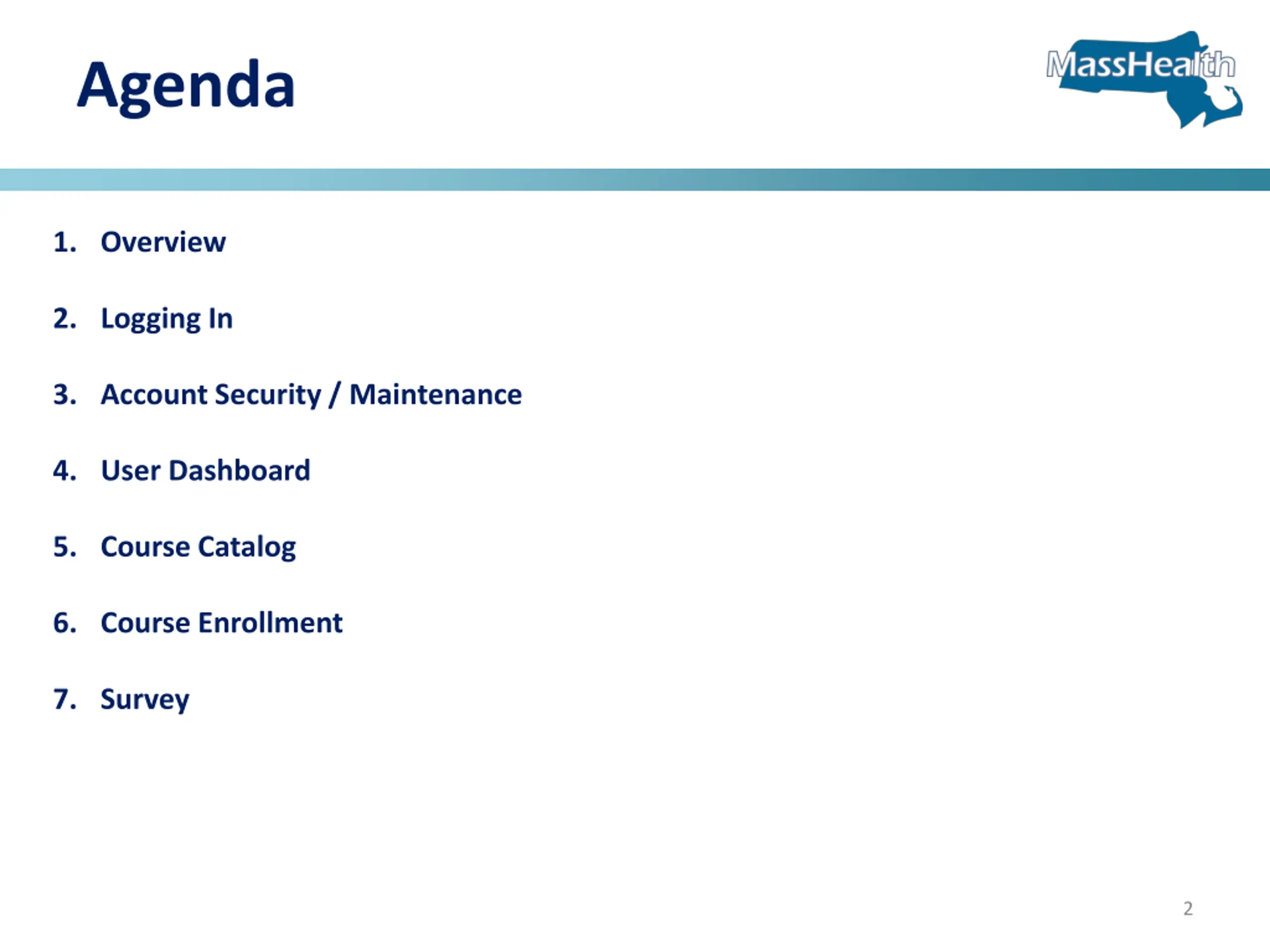 Agenda

MassHealth

1. Overview

2. Logging In

3. Account Security / Maintenance

4. User Dashboard

5. Course Catalog

6. Course Enrollment

7. Survey

2